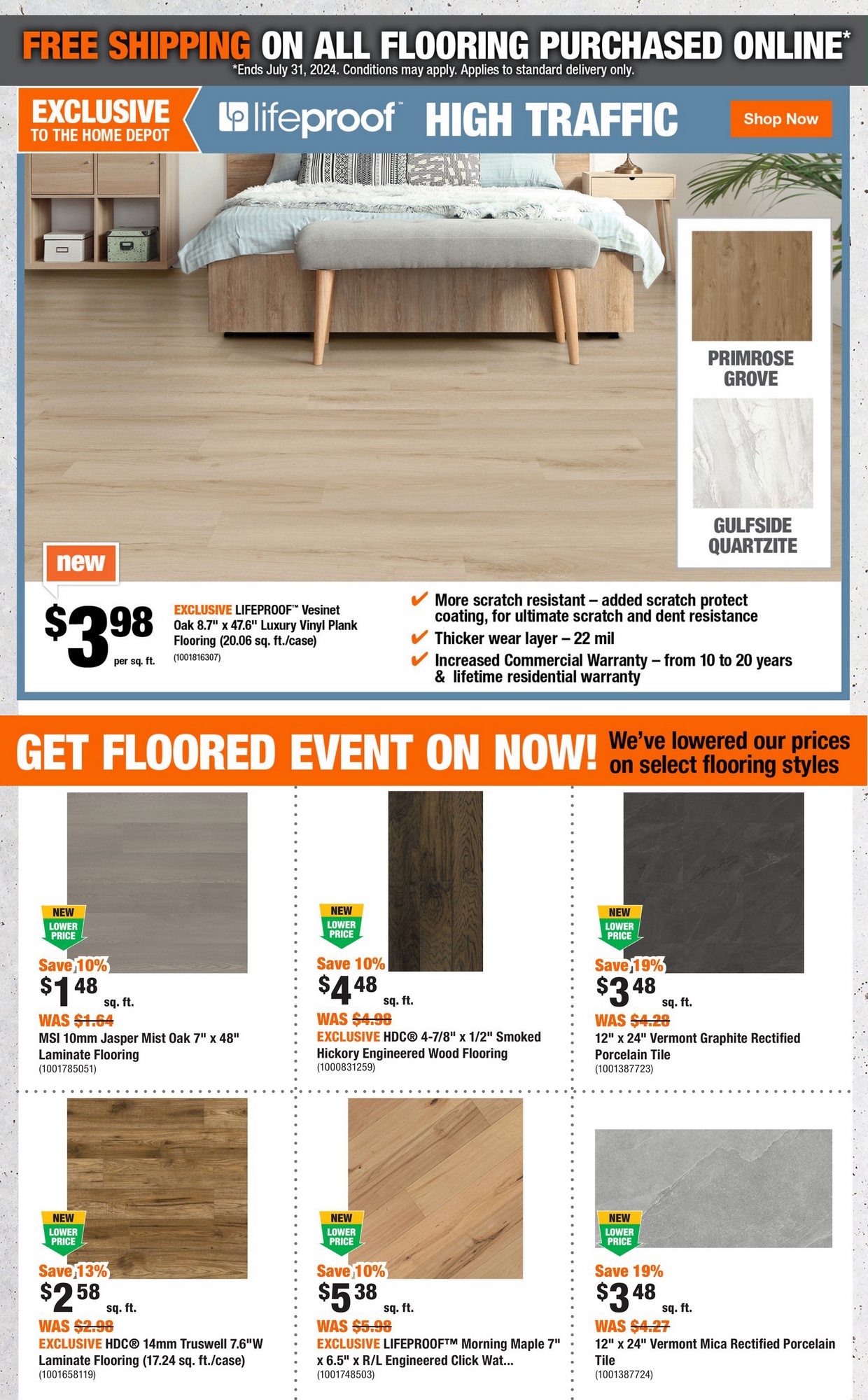 FREE SHIPPING ON ALL FLOORING PURCHASED ONLINE*
*Ends July 31, 2024. Conditions may apply. Applies to standard delivery only.

EXCLUSIVE
TO THE HOME DEPOT

lifeproof™ HIGH TRAFFIC

Shop Now

PRIMROSE GROVE

GULFSIDE QUARTZITE

new

$3.98 per sq. ft.

EXCLUSIVE LIFEPROOF™ Vesinet Oak 8.7" x 47.6" Luxury Vinyl Plank Flooring (20.06 sq. ft./case)
(1001816307)

✔ More scratch resistant – added scratch protect coating, for ultimate scratch and dent resistance
✔ Thicker wear layer – 22 mil
✔ Increased Commercial Warranty – from 10 to 20 years & lifetime residential warranty

GET FLOORED EVENT ON NOW! We've lowered our prices on select flooring styles

NEW LOWER PRICE
Save 10%
$1.48 sq. ft.
WAS $1.64
MSI 10mm Jasper Mist Oak 7" x 48" Laminate Flooring
(1001785051)

NEW LOWER PRICE
Save 10%
$4.48 sq. ft.
WAS $4.98
EXCLUSIVE HDC® 4-7/8" x 1/2" Smoked Hickory Engineered Wood Flooring
(1000831259)

NEW LOWER PRICE
Save 19%
$3.48 sq. ft.
WAS $4.28
12" x 24" Vermont Graphite Rectified Porcelain Tile
(1001387723)

NEW LOWER PRICE
Save 13%
$2.58 sq. ft.
WAS $2.98
EXCLUSIVE HDC® 14mm Truswell 7.6"W Laminate Flooring (17.24 sq. ft./case)
(1001658119)

NEW LOWER PRICE
Save 10%
$5.38 sq. ft.
WAS $5.98
EXCLUSIVE LIFEPROOF™ Morning Maple 7" x 6.5" x R/L Engineered Click Wat...
(1001748503)

NEW LOWER PRICE
Save 19%
$3.48 sq. ft.
WAS $4.27
12" x 24" Vermont Mica Rectified Porcelain Tile
(1001387724)